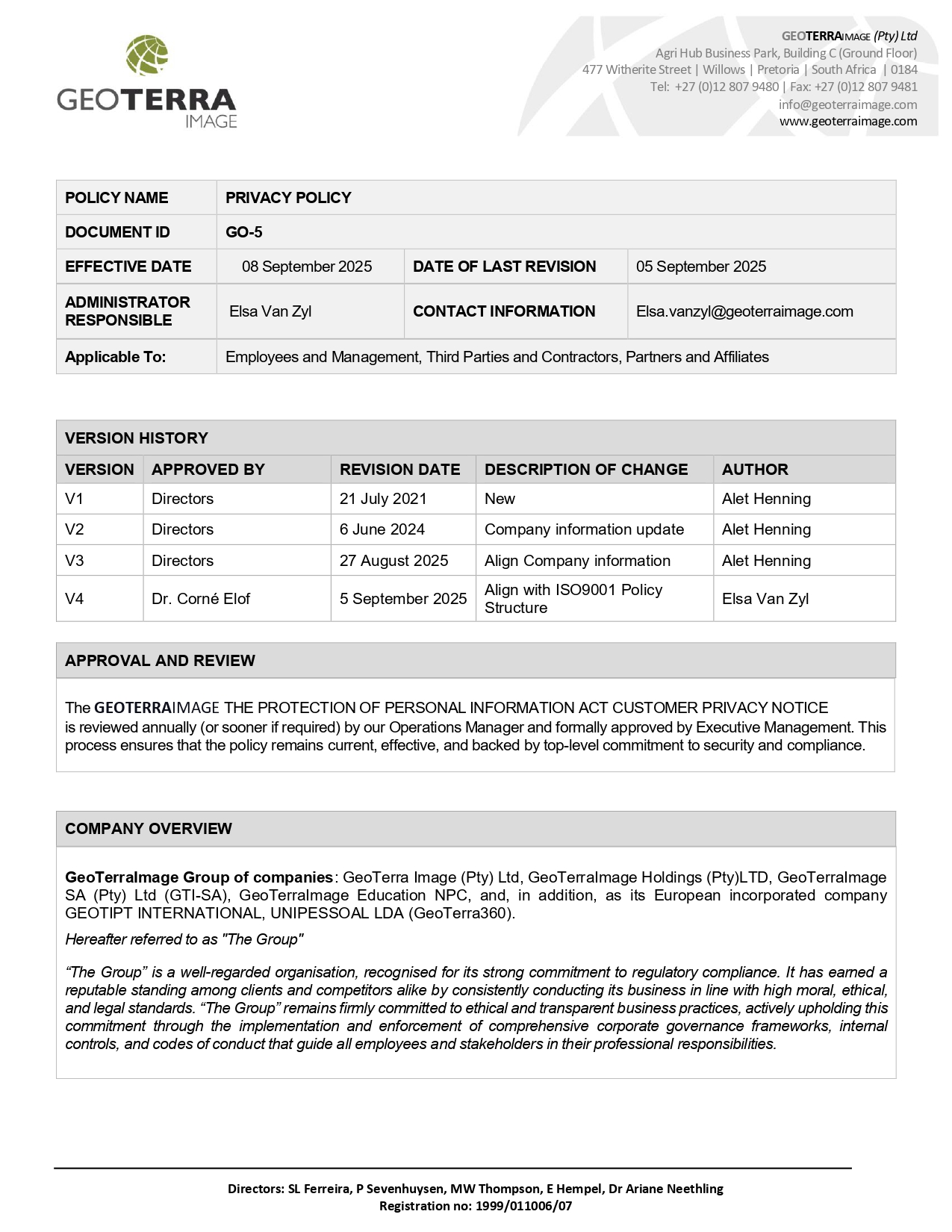 GEOTERRA IMAGE

GEOTERRAIMAGE (Pty) Ltd
Agri Hub Business Park, Building C (Ground Floor)
477 Witherite Street | Willows | Pretoria | South Africa | 0184
Tel: +27 (0)12 807 9480 | Fax: +27 (0)12 807 9481
info@geoterraimage.com
www.geoterraimage.com

| POLICY NAME | PRIVACY POLICY | | |
|---|---|---|---|
| DOCUMENT ID | GO-5 | | |
| EFFECTIVE DATE | 08 September 2025 | DATE OF LAST REVISION | 05 September 2025 |
| ADMINISTRATOR RESPONSIBLE | Elsa Van Zyl | CONTACT INFORMATION | Elsa.vanzyl@geoterraimage.com |
| Applicable To: | Employees and Management, Third Parties and Contractors, Partners and Affiliates | | |

VERSION HISTORY

| VERSION | APPROVED BY | REVISION DATE | DESCRIPTION OF CHANGE | AUTHOR |
|---|---|---|---|---|
| V1 | Directors | 21 July 2021 | New | Alet Henning |
| V2 | Directors | 6 June 2024 | Company information update | Alet Henning |
| V3 | Directors | 27 August 2025 | Align Company information | Alet Henning |
| V4 | Dr. Corné Elof | 5 September 2025 | Align with ISO9001 Policy Structure | Elsa Van Zyl |

APPROVAL AND REVIEW

The GEOTERRAIMAGE THE PROTECTION OF PERSONAL INFORMATION ACT CUSTOMER PRIVACY NOTICE is reviewed annually (or sooner if required) by our Operations Manager and formally approved by Executive Management. This process ensures that the policy remains current, effective, and backed by top-level commitment to security and compliance.

COMPANY OVERVIEW

GeoTerraImage Group of companies: GeoTerra Image (Pty) Ltd, GeoTerraImage Holdings (Pty)LTD, GeoTerraImage SA (Pty) Ltd (GTI-SA), GeoTerraImage Education NPC, and, in addition, as its European incorporated company GEOTIPT INTERNATIONAL, UNIPESSOAL LDA (GeoTerra360).

Hereafter referred to as "The Group"

“The Group” is a well-regarded organisation, recognised for its strong commitment to regulatory compliance. It has earned a reputable standing among clients and competitors alike by consistently conducting its business in line with high moral, ethical, and legal standards. “The Group” remains firmly committed to ethical and transparent business practices, actively upholding this commitment through the implementation and enforcement of comprehensive corporate governance frameworks, internal controls, and codes of conduct that guide all employees and stakeholders in their professional responsibilities.

Directors: SL Ferreira, P Sevenhuysen, MW Thompson, E Hempel, Dr Ariane Neethling
Registration no: 1999/011006/07